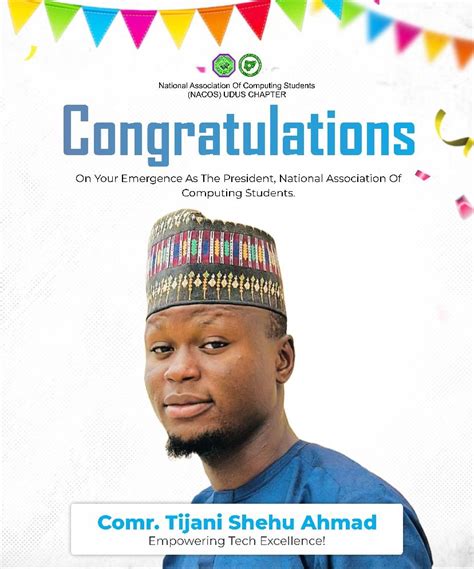 National Association Of Computing Students
(NACOS) UDUS CHAPTER

Congratulations

On Your Emergence As The President, National Association Of Computing Students.

Comr. Tijani Shehu Ahmad
Empowering Tech Excellence!